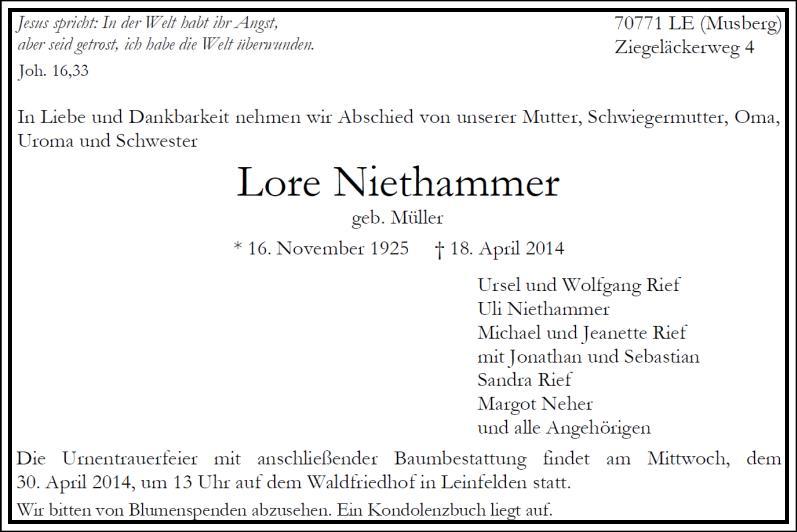 Jesus spricht: In der Welt habt ihr Angst,
aber seid getrost, ich habe die Welt überwunden.
Joh. 16,33

70771 LE (Musberg)
Ziegeläckerweg 4

In Liebe und Dankbarkeit nehmen wir Abschied von unserer Mutter, Schwiegermutter, Oma, Uroma und Schwester

Lore Niethammer

geb. Müller

* 16. November 1925 † 18. April 2014

Ursel und Wolfgang Rief
Uli Niethammer
Michael und Jeanette Rief
mit Jonathan und Sebastian
Sandra Rief
Margot Neher
und alle Angehörigen

Die Urnentrauerfeier mit anschließender Baumbestattung findet am Mittwoch, dem 30. April 2014, um 13 Uhr auf dem Waldfriedhof in Leinfelden statt.

Wir bitten von Blumenspenden abzusehen. Ein Kondolenzbuch liegt auf.